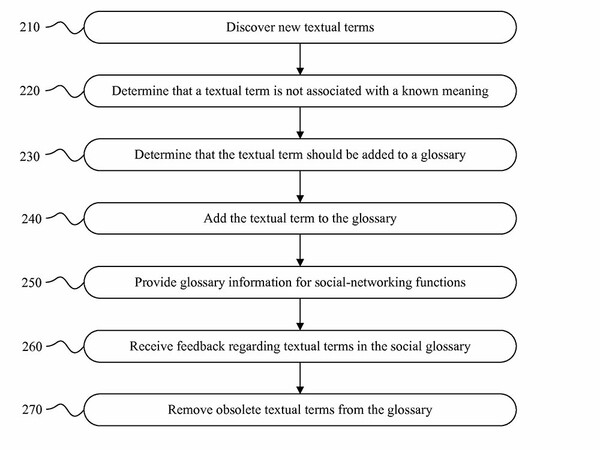 210
Discover new textual terms

220
Determine that a textual term is not associated with a known meaning

230
Determine that the textual term should be added to a glossary

240
Add the textual term to the glossary

250
Provide glossary information for social-networking functions

260
Receive feedback regarding textual terms in the social glossary

270
Remove obsolete textual terms from the glossary